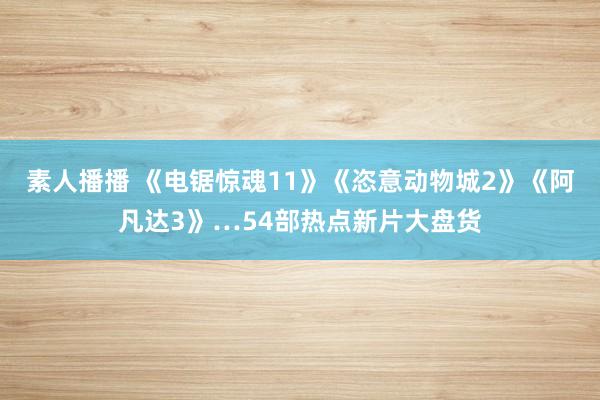 素人播播 《电锯惊魂11》《恣意动物城2》《阿凡达3》...54部热点新片大盘货